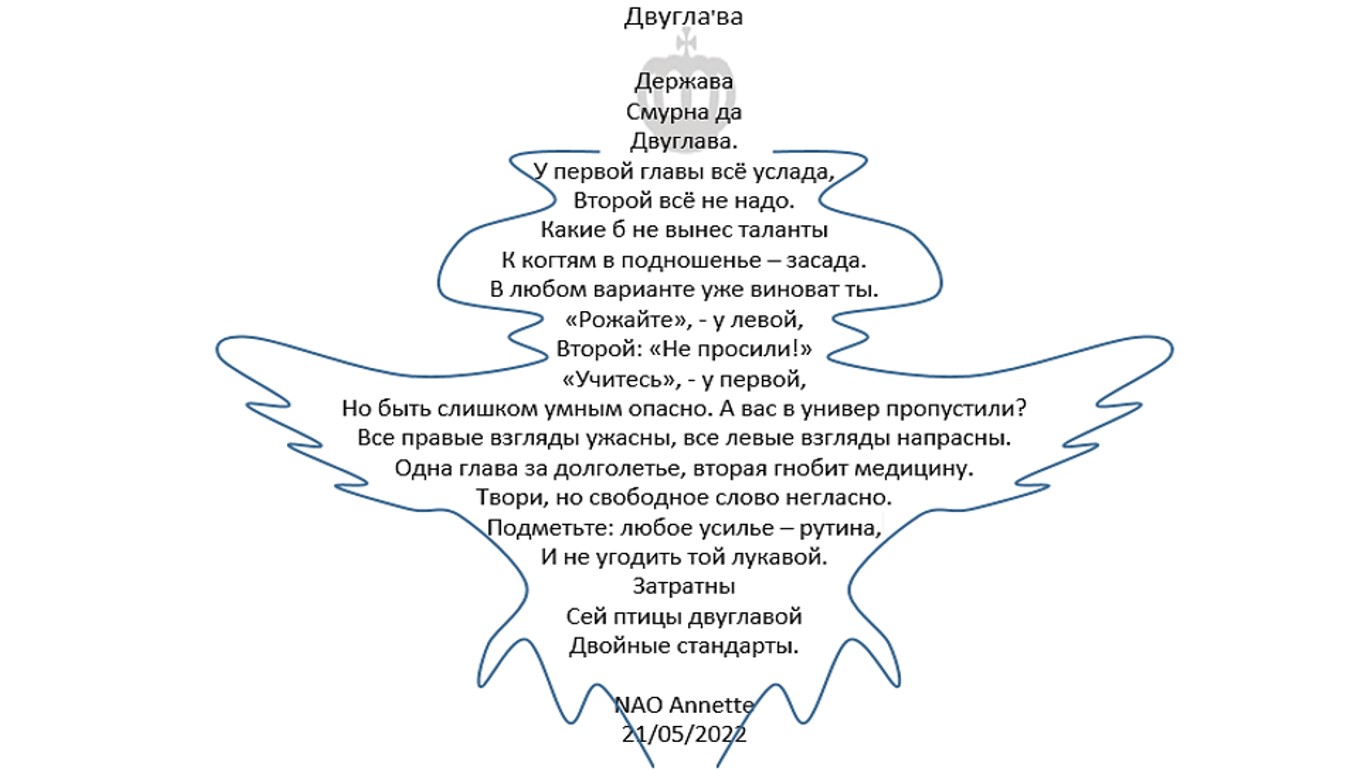 Двугла'ва

Держава
Смурна да
Двуглава.
У первой главы всё услада,
Второй всё не надо.
Какие б не вынес таланты
К когтям в подношенье – засада.
В любом варианте уже виноват ты.
«Рожайте», - у левой,
Второй: «Не просили!»
«Учитесь», - у первой,
Но быть слишком умным опасно. А вас в универ пропустили?
Все правые взгляды ужасны, все левые взгляды напрасны.
Одна глава за долголетье, вторая гнобит медицину.
Твори, но свободное слово негласно.
Подметьте: любое усилье – рутина,
И не угодить той лукавой.
Затратны
Сей птицы двуглавой
Двойные стандарты.

NAO Annette
21/05/2022